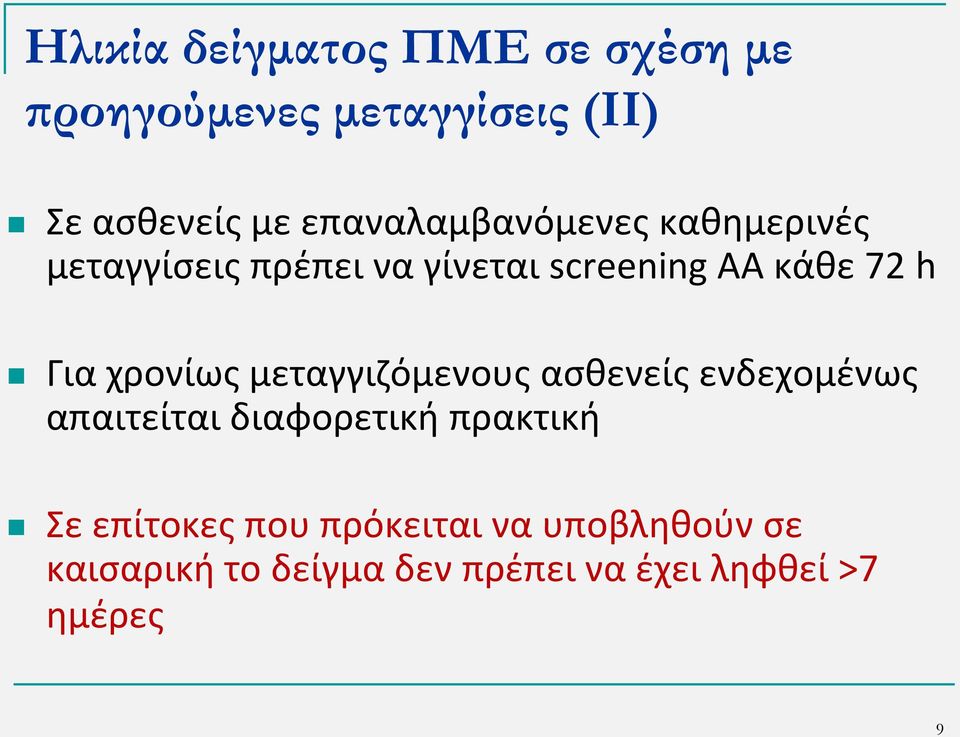 Ηλικία δείγματος ΠΜΕ σε σχέση με προηγούμενες μεταγγίσεις (ΙΙ)

Σε ασθενείς με επαναλαμβανόμενες καθημερινές μεταγγίσεις πρέπει να γίνεται screening AA κάθε 72 h

Για χρονίως μεταγγιζόμενους ασθενείς ενδεχομένως απαιτείται διαφορετική πρακτική

Σε επίτοκες που πρόκειται να υποβληθούν σε καισαρική το δείγμα δεν πρέπει να έχει ληφθεί >7 ημέρες

9